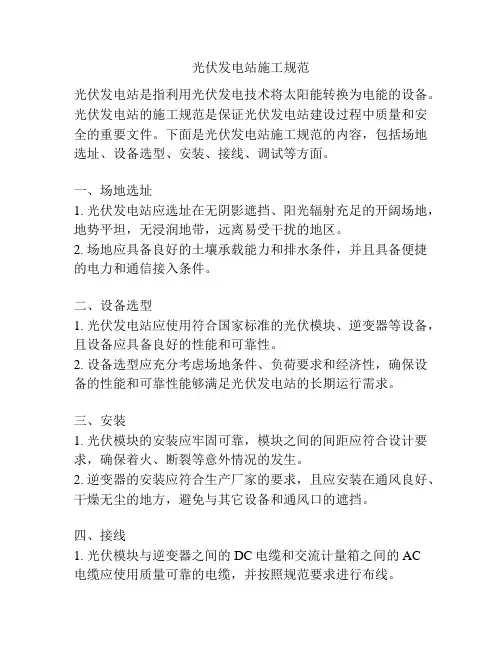 光伏发电站施工规范

光伏发电站是指利用光伏发电技术将太阳能转换为电能的设备。光伏发电站的施工规范是保证光伏发电站建设过程中质量和安全的重要文件。下面是光伏发电站施工规范的内容，包括场地选址、设备选型、安装、接线、调试等方面。

一、场地选址
1. 光伏发电站应选址在无阴影遮挡、阳光辐射充足的开阔场地，地势平坦，无浸润地带，远离易受干扰的地区。
2. 场地应具备良好的土壤承载能力和排水条件，并且具备便捷的电力和通信接入条件。

二、设备选型
1. 光伏发电站应使用符合国家标准的光伏模块、逆变器等设备，且设备应具备良好的性能和可靠性。
2. 设备选型应充分考虑场地条件、负荷要求和经济性，确保设备的性能和可靠性能够满足光伏发电站的长期运行需求。

三、安装
1. 光伏模块的安装应牢固可靠，模块之间的间距应符合设计要求，确保着火、断裂等意外情况的发生。
2. 逆变器的安装应符合生产厂家的要求，且应安装在通风良好、干燥无尘的地方，避免与其它设备和通风口的遮挡。

四、接线
1. 光伏模块与逆变器之间的 DC 电缆和交流计量箱之间的 AC 电缆应使用质量可靠的电缆，并按照规范要求进行布线。